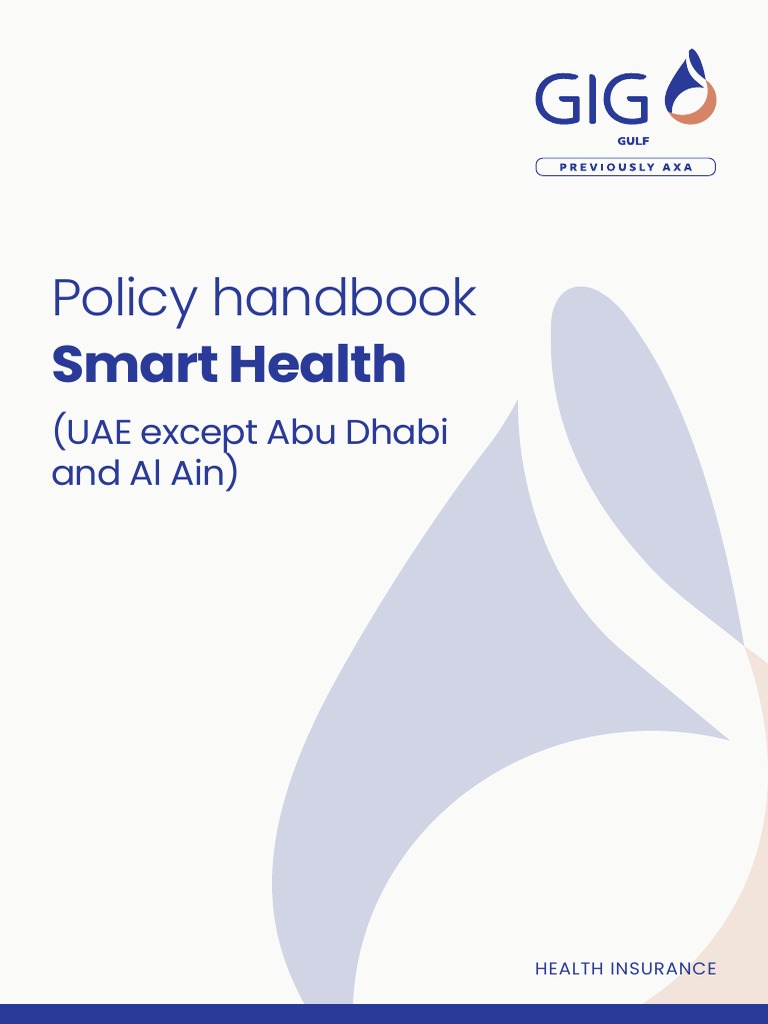 GIG
GULF
PREVIOUSLY AXA

Policy handbook
Smart Health
(UAE except Abu Dhabi and Al Ain)

HEALTH INSURANCE